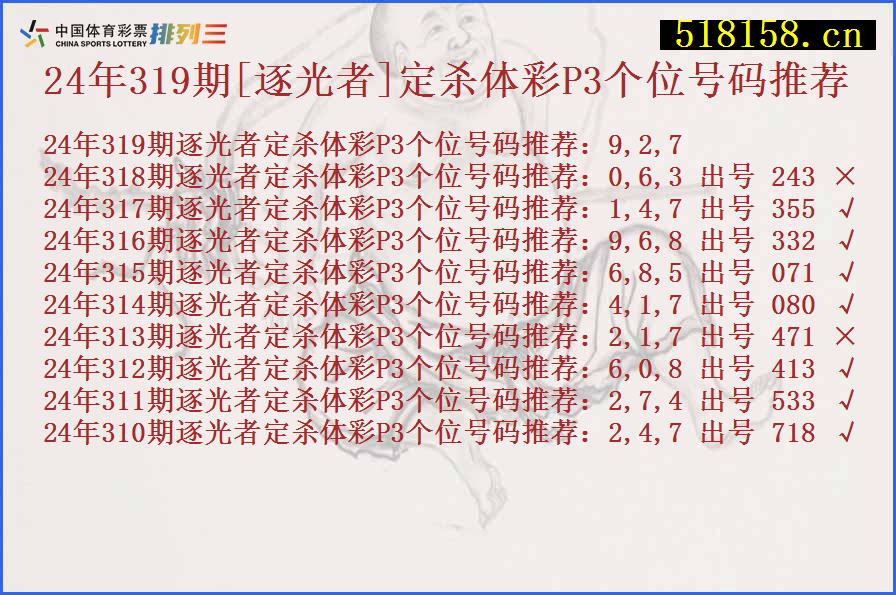 中国体育彩票 CHINA SPORTS LOTTERY 排列三

518158.cn

24年319期[逐光者]定杀体彩P3个位号码推荐

24年319期逐光者定杀体彩P3个位号码推荐：9,2,7
24年318期逐光者定杀体彩P3个位号码推荐：0,6,3 出号 243 ×
24年317期逐光者定杀体彩P3个位号码推荐：1,4,7 出号 355 √
24年316期逐光者定杀体彩P3个位号码推荐：9,6,8 出号 332 √
24年315期逐光者定杀体彩P3个位号码推荐：6,8,5 出号 071 √
24年314期逐光者定杀体彩P3个位号码推荐：4,1,7 出号 080 √
24年313期逐光者定杀体彩P3个位号码推荐：2,1,7 出号 471 ×
24年312期逐光者定杀体彩P3个位号码推荐：6,0,8 出号 413 √
24年311期逐光者定杀体彩P3个位号码推荐：2,7,4 出号 533 √
24年310期逐光者定杀体彩P3个位号码推荐：2,4,7 出号 718 √